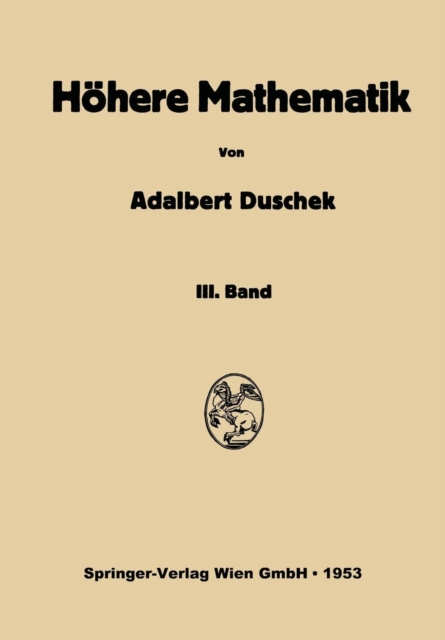 Höhere Mathematik

Von

Adalbert Duschek

III. Band

Springer-Verlag Wien GmbH • 1953